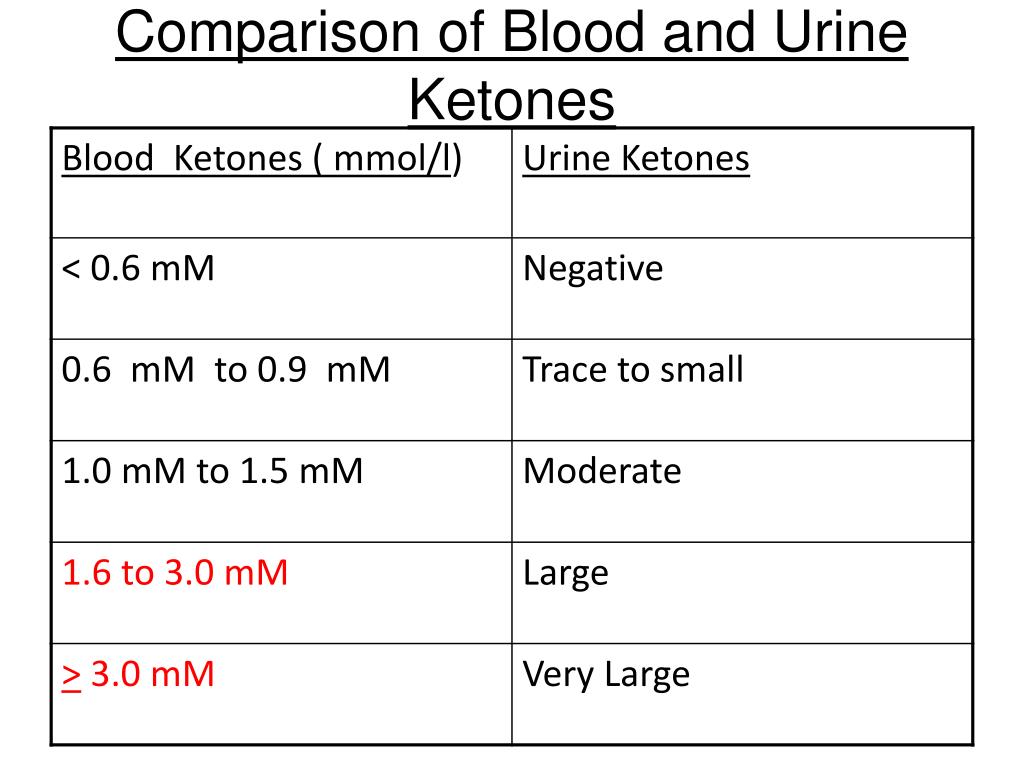 Comparison of Blood and Urine Ketones

| Blood Ketones ( mmol/l) | Urine Ketones |
|---|---|
| < 0.6 mM | Negative |
| 0.6 mM to 0.9 mM | Trace to small |
| 1.0 mM to 1.5 mM | Moderate |
| 1.6 to 3.0 mM | Large |
| $\geq$ 3.0 mM | Very Large |